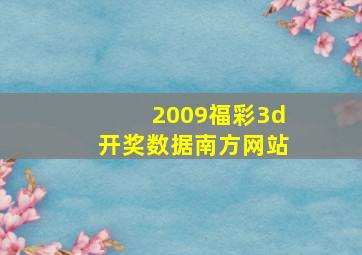 2009福彩3d
开奖数据南方网站